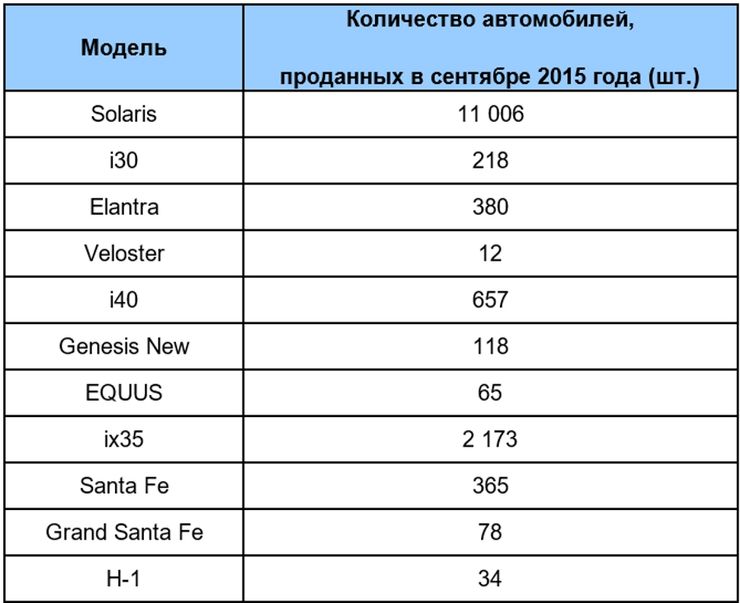 | Модель | Количество автомобилей, проданных в сентябре 2015 года (шт.) |
|---|---|
| Solaris | 11 006 |
| i30 | 218 |
| Elantra | 380 |
| Veloster | 12 |
| i40 | 657 |
| Genesis New | 118 |
| EQUUS | 65 |
| ix35 | 2 173 |
| Santa Fe | 365 |
| Grand Santa Fe | 78 |
| H-1 | 34 |